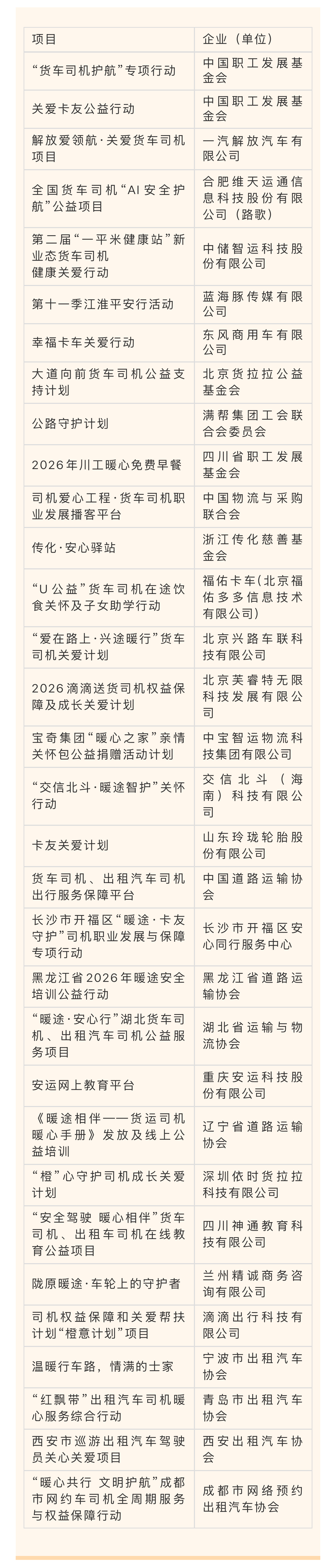 | 项目 | 企业（单位） |
|---|---|
| “货车司机护航”专项行动 | 中国职工发展基金会 |
| 关爱卡友公益行动 | 中国职工发展基金会 |
| 解放爱领航·关爱货车司机项目 | 一汽解放汽车有限公司 |
| 全国货车司机“AI安全护航”公益项目 | 合肥维天运通信息科技股份有限公司（路歌） |
| 第二届“一平米健康站”新业态货车司机健康关爱行动 | 中储智运科技股份有限公司 |
| 第十一季江淮平安行活动 | 蓝海豚传媒有限公司 |
| 幸福卡车关爱行动 | 东风商用车有限公司 |
| 大道向前货车司机公益支持计划 | 北京货拉拉公益基金会 |
| 公路守护计划 | 满帮集团工会联合会委员会 |
| 2026年川工暖心免费早餐 | 四川省职工发展基金会 |
| 司机爱心工程·货车司机职业发展播客平台 | 中国物流与采购联合会 |
| 传化·安心驿站 | 浙江传化慈善基金会 |
| “U公益”货车司机在途饮食关怀及子女助学行动 | 福佑卡车(北京福佑多多信息技术有限公司) |
| “爱在路上·兴途暖行”货车司机关爱计划 | 北京兴路车联科技有限公司 |
| 2026滴滴送货司机权益保障及成长关爱计划 | 北京芙睿特无限科技发展有限公司 |
| 宝奇集团“暖心之家”亲情关怀包公益捐赠活动计划 | 中宝智运物流科技集团有限公司 |
| “交信北斗·暖途智护”关怀行动 | 交信北斗（海南）科技有限公司 |
| 卡友关爱计划 | 山东玲珑轮胎股份有限公司 |
| 货车司机、出租汽车司机出行服务保障平台 | 中国道路运输协会 |
| 长沙市开福区“暖途·卡友守护”司机职业发展与保障专项行动 | 长沙市开福区安心同行服务中心 |
| 黑龙江省2026年暖途安全培训公益行动 | 黑龙江省道路运输协会 |
| “暖途·安心行”湖北货车司机、出租汽车司机公益服务项目 | 湖北省运输与物流协会 |
| 安运网上教育平台 | 重庆安运科技股份有限公司 |
| 《暖途相伴——货运司机暖心手册》发放及线上公益培训 | 辽宁省道路运输协会 |
| “橙”心守护司机成长关爱计划 | 深圳依时货拉拉科技有限公司 |
| “安全驾驶 暖心相伴”货车司机、出租车司机在线教育公益项目 | 四川神通教育科技有限公司 |
| 陇原暖途·车轮上的守护者 | 兰州精诚商务咨询有限公司 |
| 司机权益保障和关爱帮扶计划“橙意计划”项目 | 滴滴出行科技有限公司 |
| 温暖行车路，情满的士家 | 宁波市出租汽车协会 |
| “红飘带”出租汽车司机暖心服务综合行动 | 青岛市出租汽车协会 |
| 西安市巡游出租汽车驾驶员关心关爱项目 | 西安出租汽车协会 |
| “暖心共行 文明护航”成都市网约车司机全周期服务与权益保障行动 | 成都市网络预约出租汽车协会 |